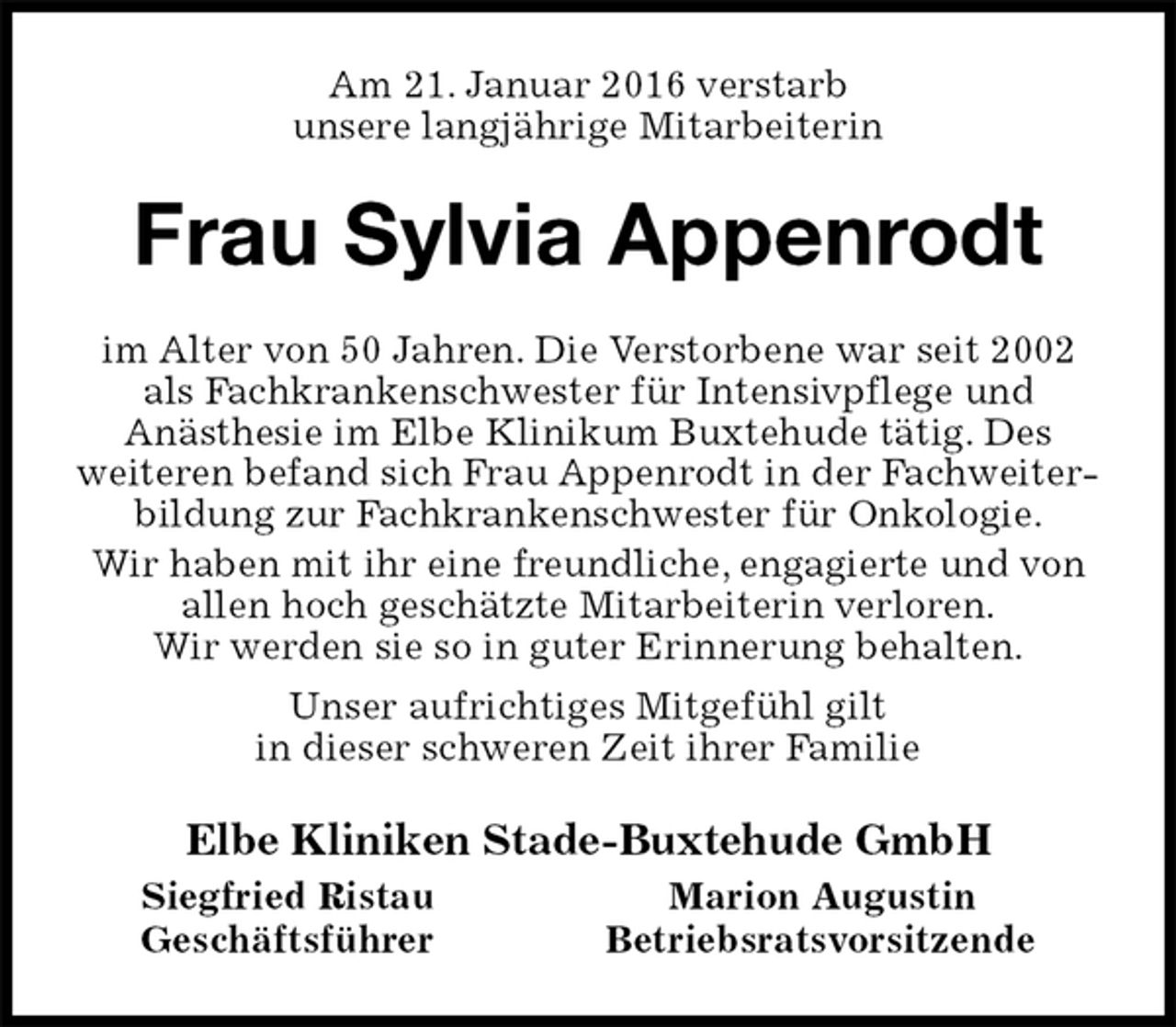 Am 21. Januar 2016 verstarb unsere langjährige Mitarbeiterin

Frau Sylvia Appenrodt

im Alter von 50 Jahren. Die Verstorbene war seit 2002 als Fachkrankenschwester für Intensivpflege und Anästhesie im Elbe Klinikum Buxtehude tätig. Des weiteren befand sich Frau Appenrodt in der Fachweiterbildung zur Fachkrankenschwester für Onkologie.

Wir haben mit ihr eine freundliche, engagierte und von allen hoch geschätzte Mitarbeiterin verloren. Wir werden sie so in guter Erinnerung behalten.

Unser aufrichtiges Mitgefühl gilt in dieser schweren Zeit ihrer Familie

Elbe Kliniken Stade-Buxtehude GmbH

Siegfried Ristau
Geschäftsführer

Marion Augustin
Betriebsratsvorsitzende